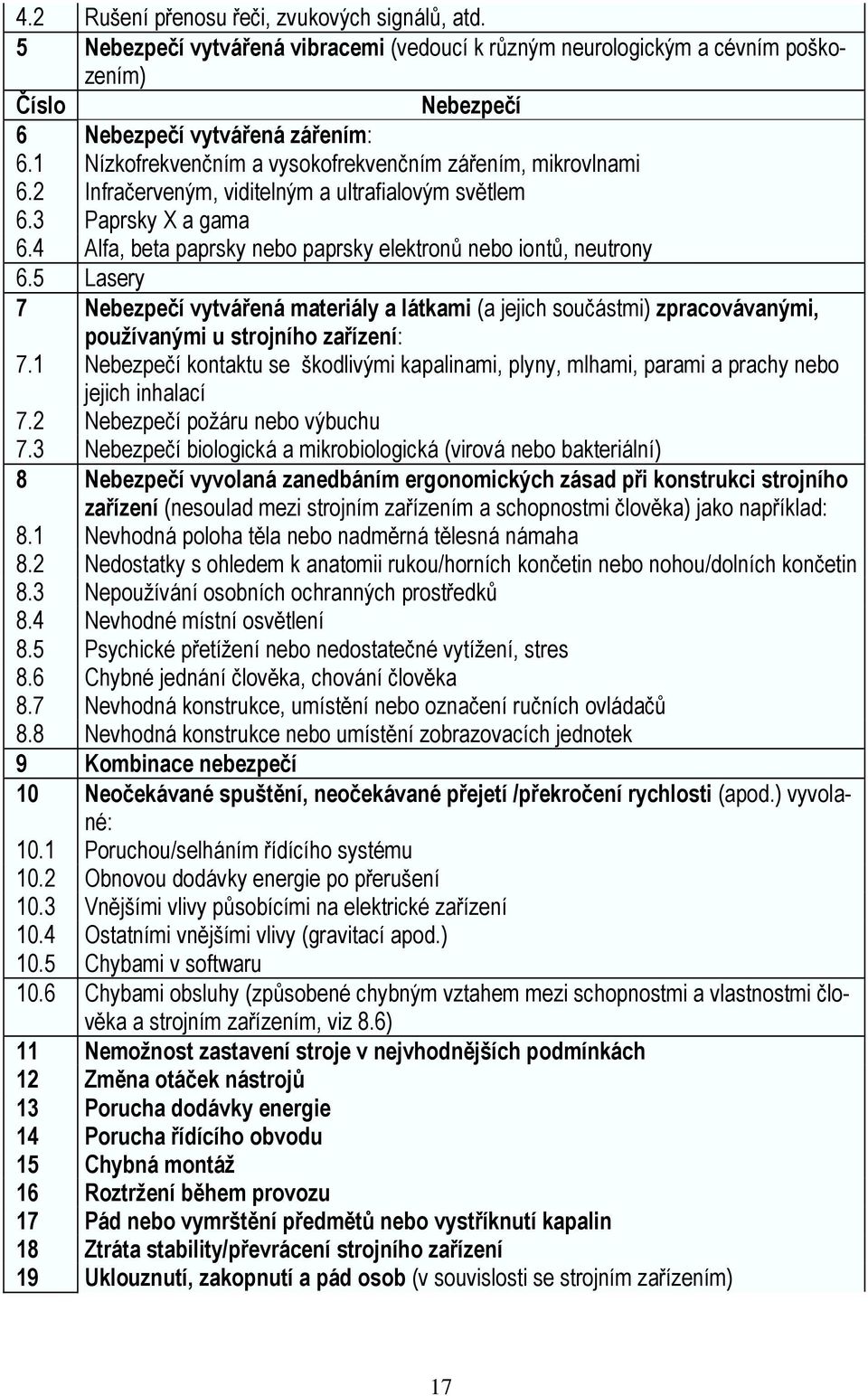 | | |
|---|---|
| 4.2 | Rušení přenosu řeči, zvukových signálů, atd. |
| 5 | Nebezpečí vytvářená vibracemi (vedoucí k různým neurologickým a cévním poškozením) |
| Číslo | Nebezpečí |
| 6 | Nebezpečí vytvářená zářením: |
| 6.1 | Nízkofrekvenčním a vysokofrekvenčním zářením, mikrovlnami |
| 6.2 | Infračerveným, viditelným a ultrafialovým světlem |
| 6.3 | Paprsky X a gama |
| 6.4 | Alfa, beta paprsky nebo paprsky elektronů nebo iontů, neutrony |
| 6.5 | Lasery |
| 7 | Nebezpečí vytvářená materiály a látkami (a jejich součástmi) zpracovávanými, používanými u strojního zařízení: |
| 7.1 | Nebezpečí kontaktu se škodlivými kapalinami, plyny, mlhami, parami a prachy nebo jejich inhalací |
| 7.2 | Nebezpečí požáru nebo výbuchu |
| 7.3 | Nebezpečí biologická a mikrobiologická (virová nebo bakteriální) |
| 8 | Nebezpečí vyvolaná zanedbáním ergonomických zásad při konstrukci strojního zařízení (nesoulad mezi strojním zařízením a schopnostmi člověka) jako například: |
| 8.1 | Nevhodná poloha těla nebo nadměrná tělesná námaha |
| 8.2 | Nedostatky s ohledem k anatomii rukou/horních končetin nebo nohou/dolních končetin |
| 8.3 | Nepoužívání osobních ochranných prostředků |
| 8.4 | Nevhodné místní osvětlení |
| 8.5 | Psychické přetížení nebo nedostatečné vytížení, stres |
| 8.6 | Chybné jednání člověka, chování člověka |
| 8.7 | Nevhodná konstrukce, umístění nebo označení ručních ovládačů |
| 8.8 | Nevhodná konstrukce nebo umístění zobrazovacích jednotek |
| 9 | Kombinace nebezpečí |
| 10 | Neočekávané spuštění, neočekávané přejetí /překročení rychlosti (apod.) vyvolané: |
| 10.1 | Poruchou/selháním řídícího systému |
| 10.2 | Obnovou dodávky energie po přerušení |
| 10.3 | Vnějšími vlivy působícími na elektrické zařízení |
| 10.4 | Ostatními vnějšími vlivy (gravitací apod.) |
| 10.5 | Chybami v softwaru |
| 10.6 | Chybami obsluhy (způsobené chybným vztahem mezi schopnostmi a vlastnostmi člověka a strojním zařízením, viz 8.6) |
| 11 | Nemožnost zastavení stroje v nejvhodnějších podmínkách |
| 12 | Změna otáček nástrojů |
| 13 | Porucha dodávky energie |
| 14 | Porucha řídícího obvodu |
| 15 | Chybná montáž |
| 16 | Roztržení během provozu |
| 17 | Pád nebo vymrštění předmětů nebo vystříknutí kapalin |
| 18 | Ztráta stability/převrácení strojního zařízení |
| 19 | Uklouznutí, zakopnutí a pád osob (v souvislosti se strojním zařízením) |

17